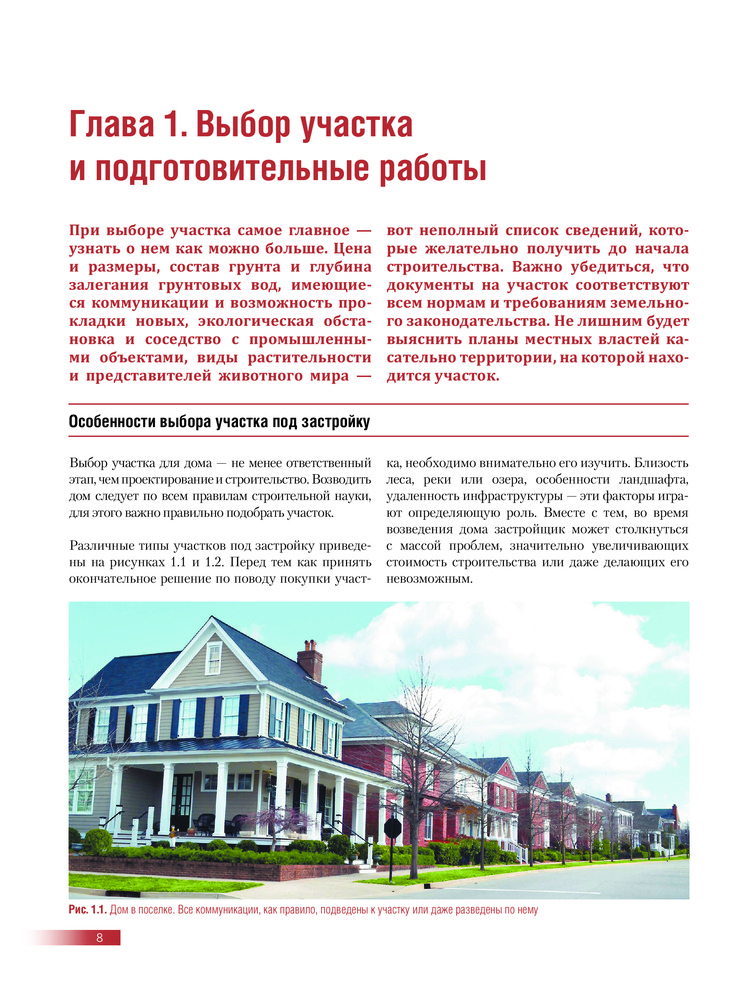 Глава 1. Выбор участка и подготовительные работы

При выборе участка самое главное — узнать о нем как можно больше. Цена и размеры, состав грунта и глубина залегания грунтовых вод, имеющиеся коммуникации и возможность прокладки новых, экологическая обстановка и соседство с промышленными объектами, виды растительности и представителей животного мира — вот неполный список сведений, которые желательно получить до начала строительства. Важно убедиться, что документы на участок соответствуют всем нормам и требованиям земельного законодательства. Не лишним будет выяснить планы местных властей касательно территории, на которой находится участок.

Особенности выбора участка под застройку

Выбор участка для дома — не менее ответственный этап, чем проектирование и строительство. Возводить дом следует по всем правилам строительной науки, для этого важно правильно подобрать участок.

Различные типы участков под застройку приведены на рисунках 1.1 и 1.2. Перед тем как принять окончательное решение по поводу покупки участка, необходимо внимательно его изучить. Близость леса, реки или озера, особенности ландшафта, удаленность инфраструктуры — эти факторы играют определяющую роль. Вместе с тем, во время возведения дома застройщик может столкнуться с массой проблем, значительно увеличивающих стоимость строительства или даже делающих его невозможным.

Рис. 1.1. Дом в поселке. Все коммуникации, как правило, подведены к участку или даже разведены по нему

8